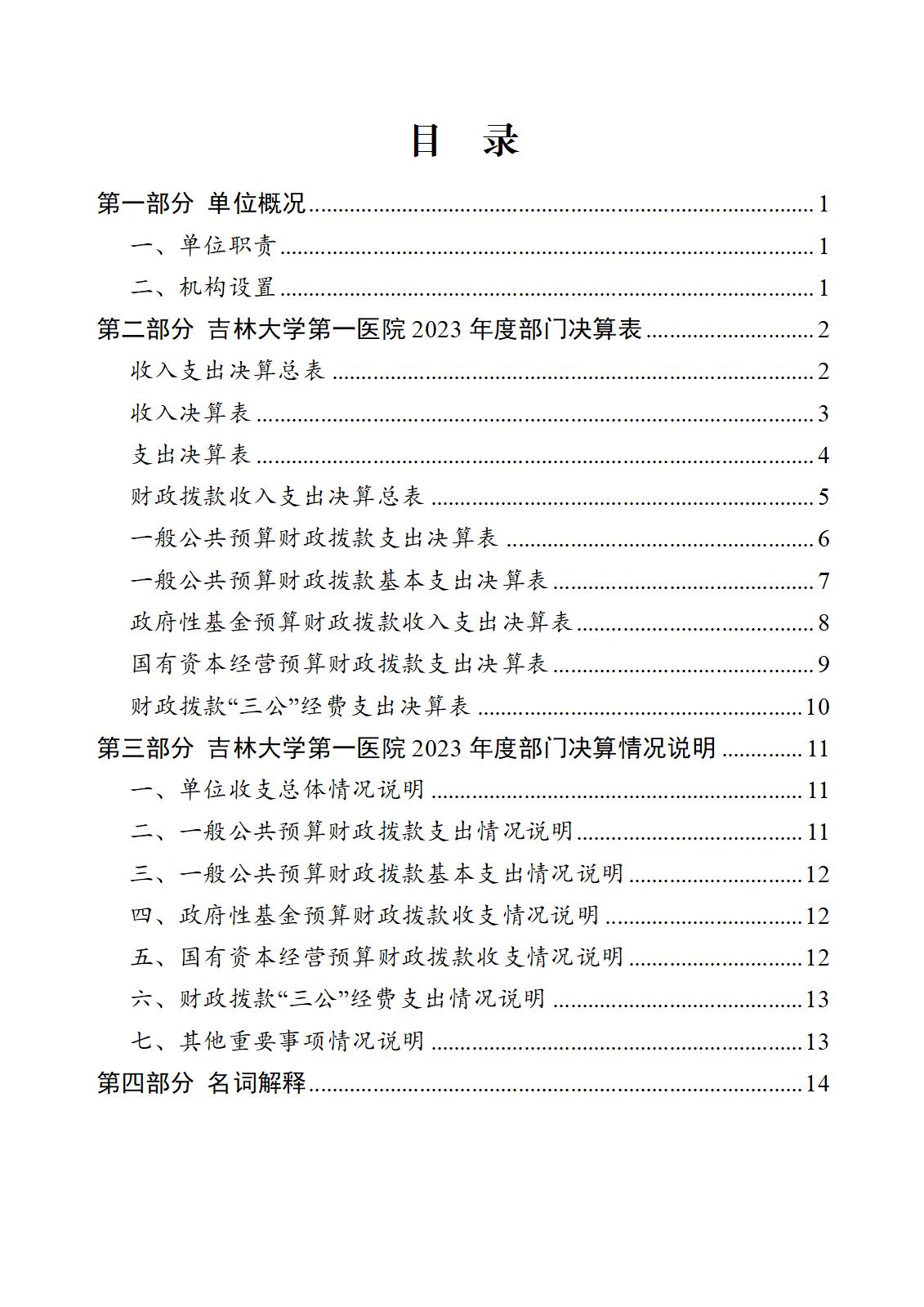 目　录

第一部分 单位概况 ........ 1

一、单位职责 ........ 1

二、机构设置 ........ 1

第二部分 吉林大学第一医院 2023 年度部门决算表 ........ 2

收入支出决算总表 ........ 2

收入决算表 ........ 3

支出决算表 ........ 4

财政拨款收入支出决算总表 ........ 5

一般公共预算财政拨款支出决算表 ........ 6

一般公共预算财政拨款基本支出决算表 ........ 7

政府性基金预算财政拨款收入支出决算表 ........ 8

国有资本经营预算财政拨款支出决算表 ........ 9

财政拨款“三公”经费支出决算表 ........ 10

第三部分 吉林大学第一医院 2023 年度部门决算情况说明 ........ 11

一、单位收支总体情况说明 ........ 11

二、一般公共预算财政拨款支出情况说明 ........ 11

三、一般公共预算财政拨款基本支出情况说明 ........ 12

四、政府性基金预算财政拨款收支情况说明 ........ 12

五、国有资本经营预算财政拨款收支情况说明 ........ 12

六、财政拨款“三公”经费支出情况说明 ........ 13

七、其他重要事项情况说明 ........ 13

第四部分 名词解释 ........ 14